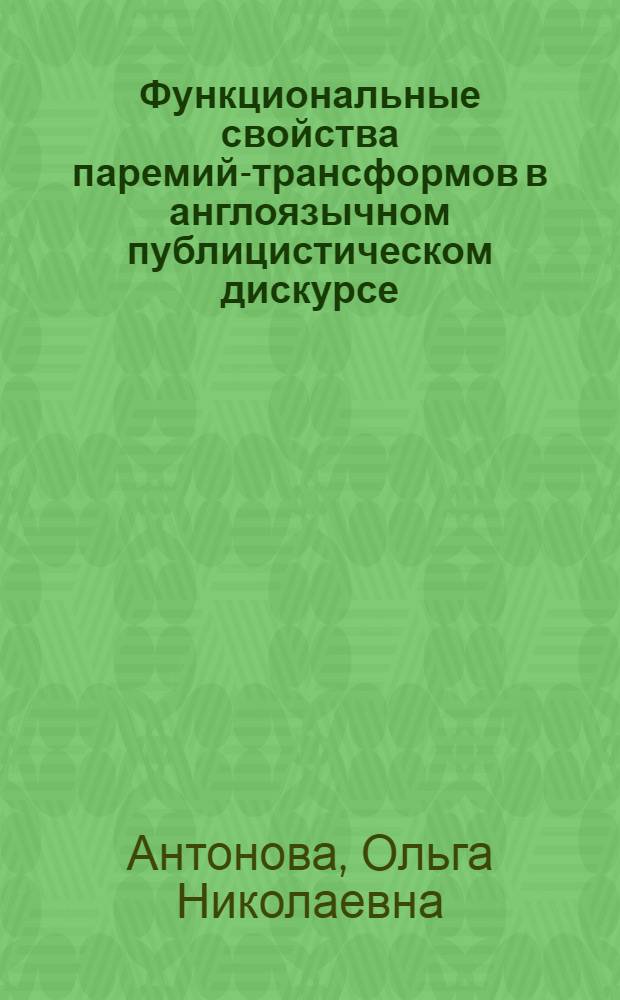 Функциональные свойства паремий-трансформов в англоязычном публицистическом дискурсе

Антонова, Ольга Николаевна